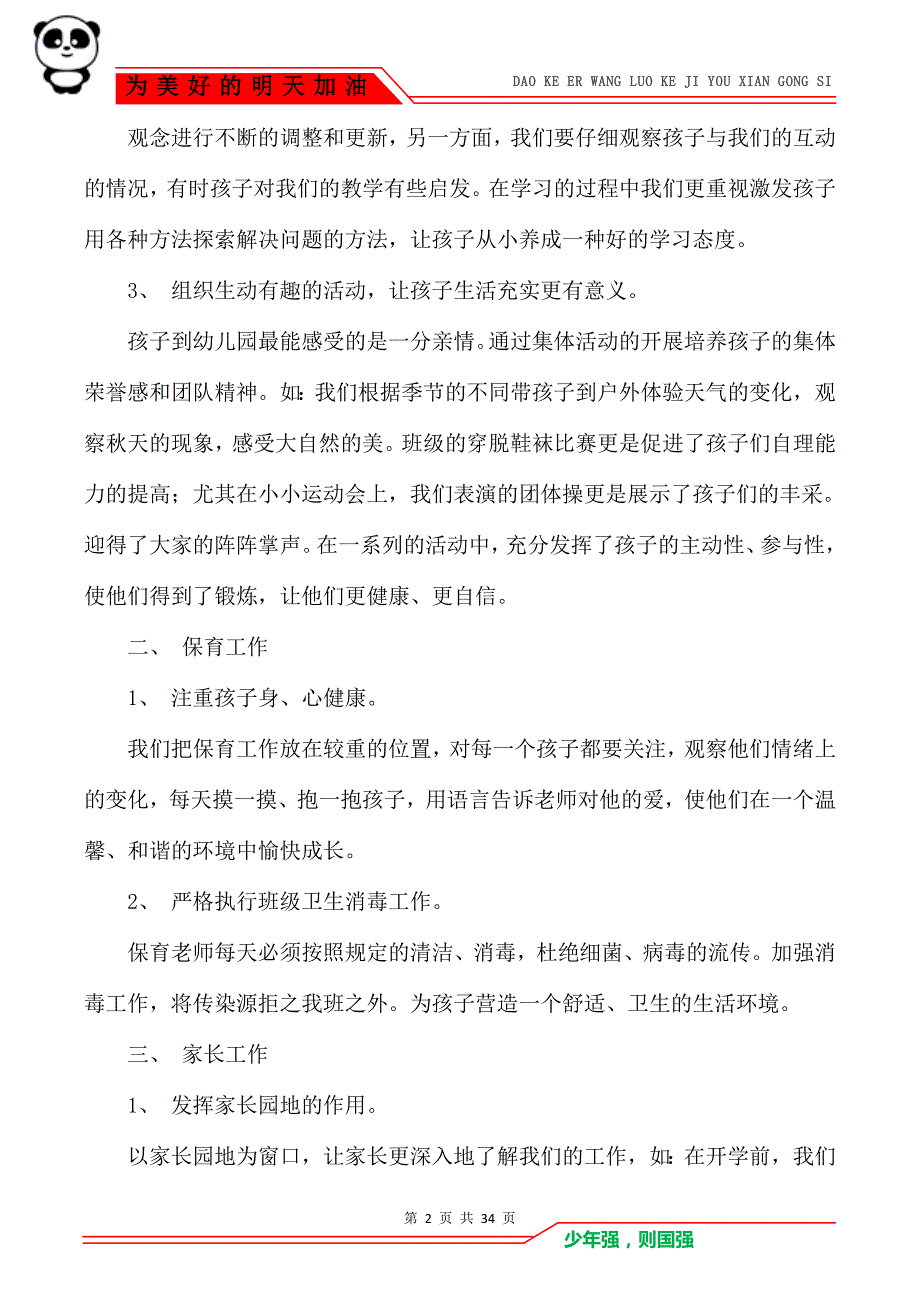 为美好的明天加油

DAO KE ER WANG LUO KE JI YOU XIAN GONG SI

观念进行不断的调整和更新，另一方面，我们要仔细观察孩子与我们的互动的情况，有时孩子对我们的教学有些启发。在学习的过程中我们更重视激发孩子用各种方法探索解决问题的方法，让孩子从小养成一种好的学习态度。

3、 组织生动有趣的活动，让孩子生活充实更有意义。

孩子到幼儿园最能感受的是一分亲情。通过集体活动的开展培养孩子的集体荣誉感和团队精神。如：我们根据季节的不同带孩子到户外体验天气的变化，观察秋天的现象，感受大自然的美。班级的穿脱鞋袜比赛更是促进了孩子们自理能力的提高；尤其在小小运动会上，我们表演的团体操更是展示了孩子们的丰采。迎得了大家的阵阵掌声。在一系列的活动中，充分发挥了孩子的主动性、参与性，使他们得到了锻炼，让他们更健康、更自信。

二、 保育工作

1、 注重孩子身、心健康。

我们把保育工作放在较重的位置，对每一个孩子都要关注，观察他们情绪上的变化，每天摸一摸、抱一抱孩子，用语言告诉老师对他的爱，使他们在一个温馨、和谐的环境中愉快成长。

2、 严格执行班级卫生消毒工作。

保育老师每天必须按照规定的清洁、消毒，杜绝细菌、病毒的流传。加强消毒工作，将传染源拒之我班之外。为孩子营造一个舒适、卫生的生活环境。

三、 家长工作

1、 发挥家长园地的作用。

以家长园地为窗口，让家长更深入地了解我们的工作，如：在开学前，我们

第 2 页 共 34 页

少年强，则国强